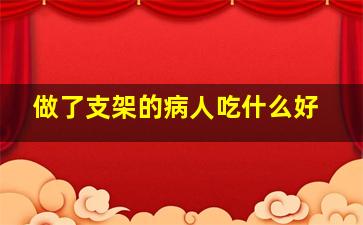 做了支架的病人吃什么好